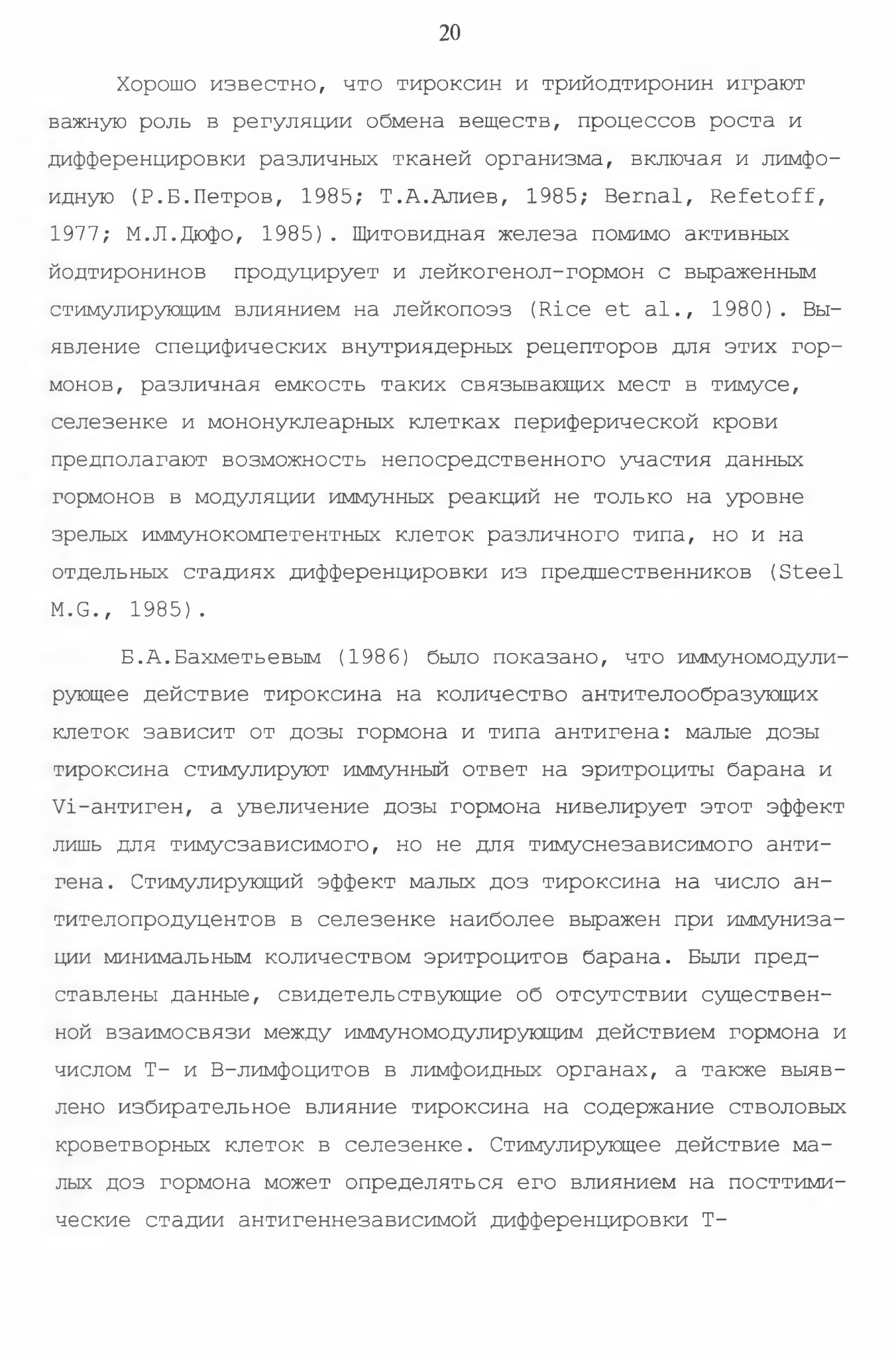 20

Хорошо известно, что тироксин и трийодтиронин играют важную роль в регуляции обмена веществ, процессов роста и дифференцировки различных тканей организма, включая и лимфоидную (Р.Б.Петров, 1985; Т.А.Алиев, 1985; Bernal, Refetoff, 1977; М.Л.Дюфо, 1985). Щитовидная железа помимо активных йодтиронинов продуцирует и лейкогенол-гормон с выраженным стимулирующим влиянием на лейкопоэз (Rice et al., 1980). Выявление специфических внутриядерных рецепторов для этих гормонов, различная емкость таких связывающих мест в тимусе, селезенке и мононуклеарных клетках периферической крови предполагают возможность непосредственного участия данных гормонов в модуляции иммунных реакций не только на уровне зрелых иммунокомпетентных клеток различного типа, но и на отдельных стадиях дифференцировки из предшественников (Steel M.G., 1985).

Б.А.Бахметьевым (1986) было показано, что иммуномодулирующее действие тироксина на количество антителообразующих клеток зависит от дозы гормона и типа антигена: малые дозы тироксина стимулируют иммунный ответ на эритроциты барана и Vi-антиген, а увеличение дозы гормона нивелирует этот эффект лишь для тимусзависимого, но не для тимуснезависимого антигена. Стимулирующий эффект малых доз тироксина на число антителопродуцентов в селезенке наиболее выражен при иммунизации минимальным количеством эритроцитов барана. Были представлены данные, свидетельствующие об отсутствии существенной взаимосвязи между иммуномодулирующим действием гормона и числом Т- и В-лимфоцитов в лимфоидных органах, а также выявлено избирательное влияние тироксина на содержание стволовых кроветворных клеток в селезенке. Стимулирующее действие малых доз гормона может определяться его влиянием на посттимические стадии антигеннезависимой дифференцировки Т-